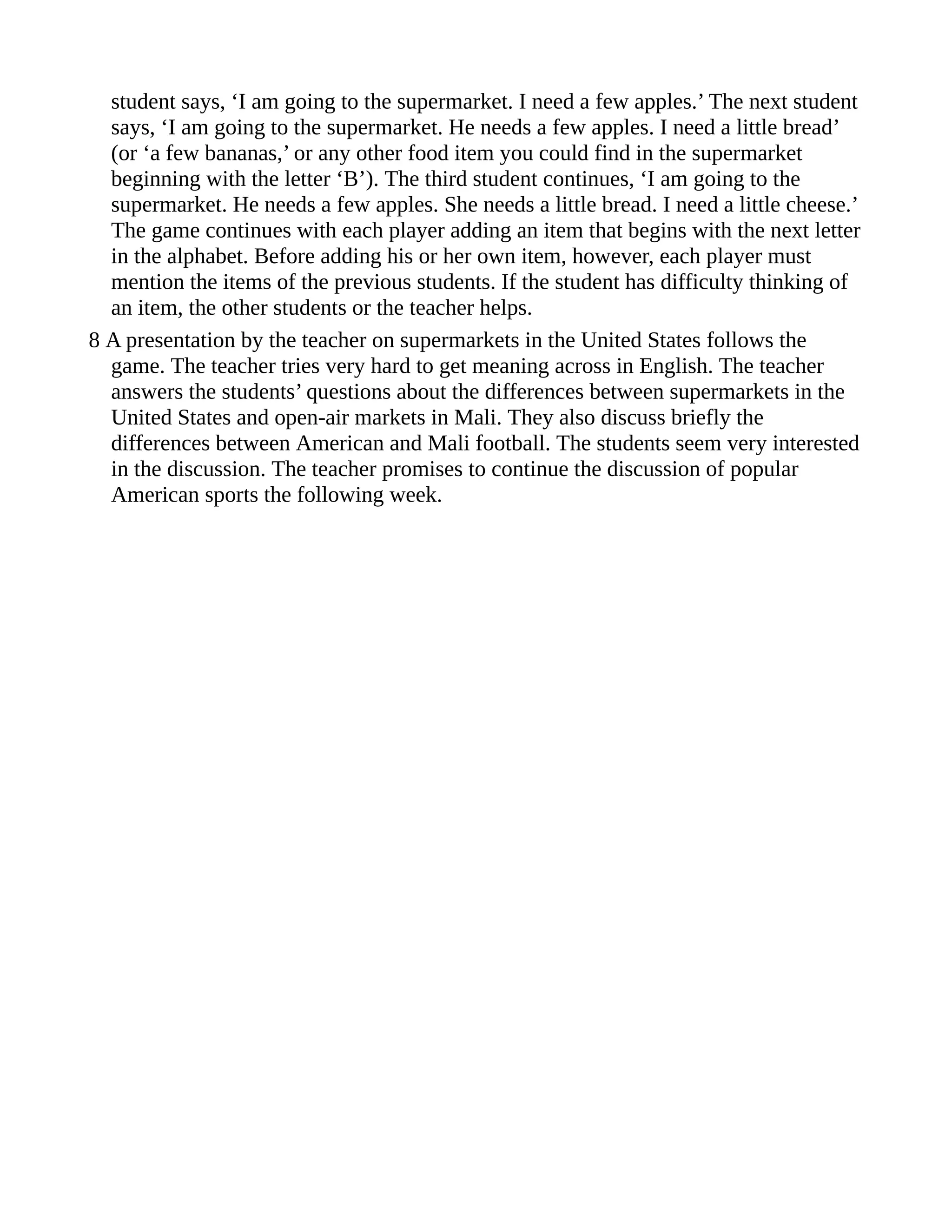 student says, ‘I am going to the supermarket. I need a few apples.’ The next student says, ‘I am going to the supermarket. He needs a few apples. I need a little bread’ (or ‘a few bananas,’ or any other food item you could find in the supermarket beginning with the letter ‘B’). The third student continues, ‘I am going to the supermarket. He needs a few apples. She needs a little bread. I need a little cheese.’ The game continues with each player adding an item that begins with the next letter in the alphabet. Before adding his or her own item, however, each player must mention the items of the previous students. If the student has difficulty thinking of an item, the other students or the teacher helps.

8 A presentation by the teacher on supermarkets in the United States follows the game. The teacher tries very hard to get meaning across in English. The teacher answers the students’ questions about the differences between supermarkets in the United States and open-air markets in Mali. They also discuss briefly the differences between American and Mali football. The students seem very interested in the discussion. The teacher promises to continue the discussion of popular American sports the following week.